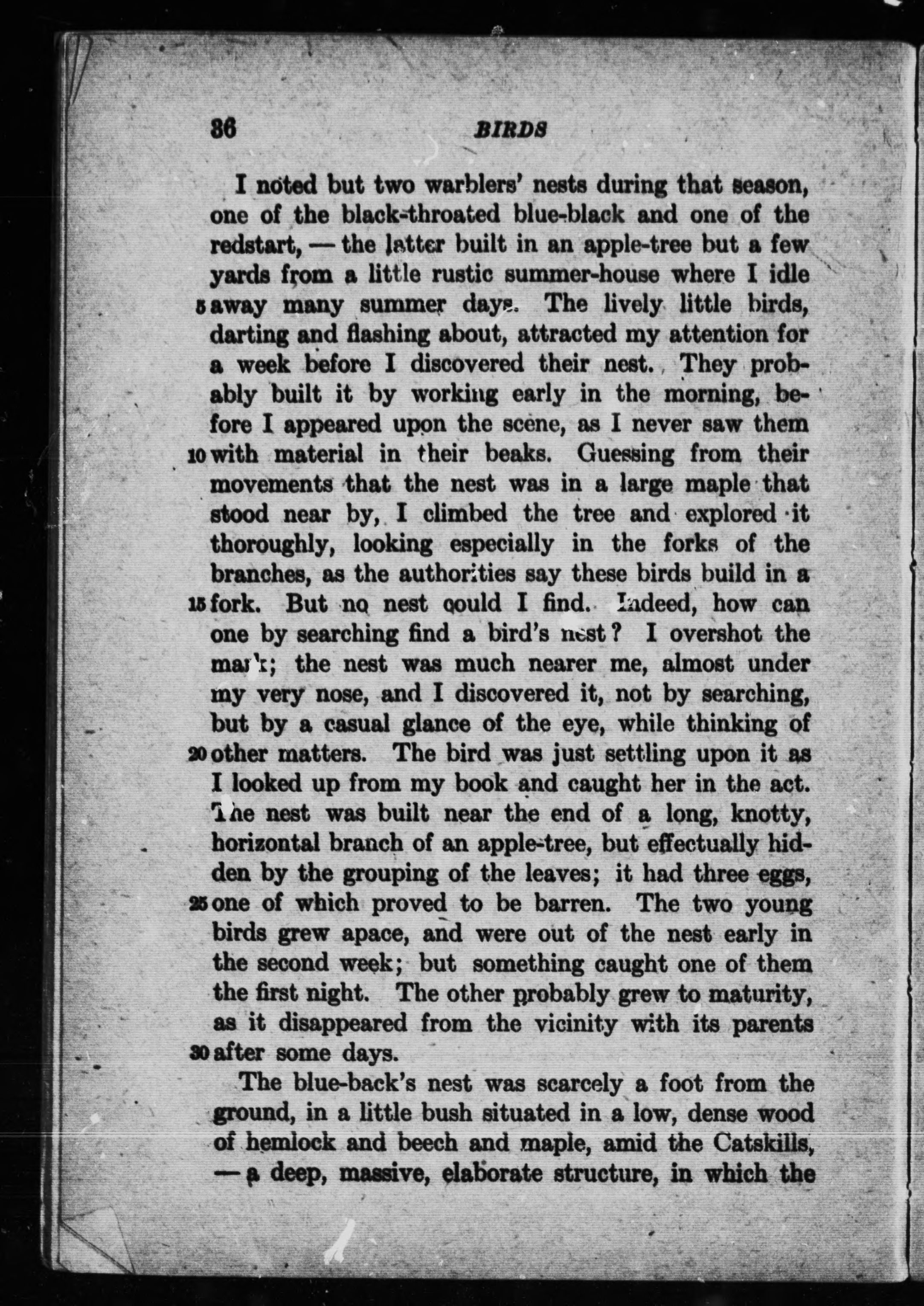 36 BIRDS

I noted but two warblers' nests during that season, one of the black-throated blue-black and one of the redstart, — the latter built in an apple-tree but a few yards from a little rustic summer-house where I idle 5 away many summer days. The lively little birds, darting and flashing about, attracted my attention for a week before I discovered their nest. They probably built it by working early in the morning, before I appeared upon the scene, as I never saw them 10 with material in their beaks. Guessing from their movements that the nest was in a large maple that stood near by, I climbed the tree and explored it thoroughly, looking especially in the forks of the branches, as the authorities say these birds build in a 15 fork. But no nest could I find. Indeed, how can one by searching find a bird's nest? I overshot the mark; the nest was much nearer me, almost under my very nose, and I discovered it, not by searching, but by a casual glance of the eye, while thinking of 20 other matters. The bird was just settling upon it as I looked up from my book and caught her in the act. The nest was built near the end of a long, knotty, horizontal branch of an apple-tree, but effectually hidden by the grouping of the leaves; it had three eggs, 25 one of which proved to be barren. The two young birds grew apace, and were out of the nest early in the second week; but something caught one of them the first night. The other probably grew to maturity, as it disappeared from the vicinity with its parents 30 after some days.

The blue-back's nest was scarcely a foot from the ground, in a little bush situated in a low, dense wood of hemlock and beech and maple, amid the Catskills, — a deep, massive, elaborate structure, in which the